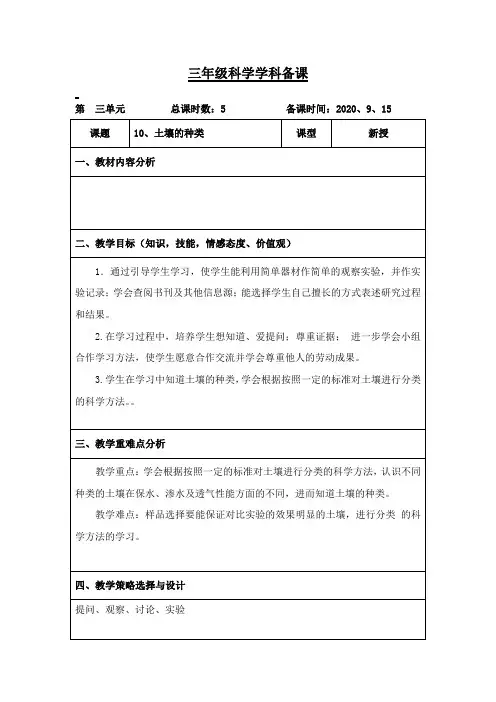 三年级科学学科备课

第 三单元 总课时数：5 备课时间：2020、9、15

| 课题 | 10、土壤的种类 | 课型 | 新授 |
|---|---|---|---|

一、教材内容分析

二、教学目标（知识，技能，情感态度、价值观）

1．通过引导学生学习，使学生能利用简单器材作简单的观察实验，并作实验记录；学会查阅书刊及其他信息源；能选择学生自己擅长的方式表述研究过程和结果。

2.在学习过程中，培养学生想知道、爱提问；尊重证据； 进一步学会小组合作学习方法，使学生愿意合作交流并学会尊重他人的劳动成果。

3.学生在学习中知道土壤的种类，学会根据按照一定的标准对土壤进行分类的科学方法。。

三、教学重难点分析

教学重点：学会根据按照一定的标准对土壤进行分类的科学方法，认识不同种类的土壤在保水、渗水及透气性能方面的不同，进而知道土壤的种类。

教学难点：样品选择要能保证对比实验的效果明显的土壤，进行分类 的科学方法的学习。

四、教学策略选择与设计

提问、观察、讨论、实验